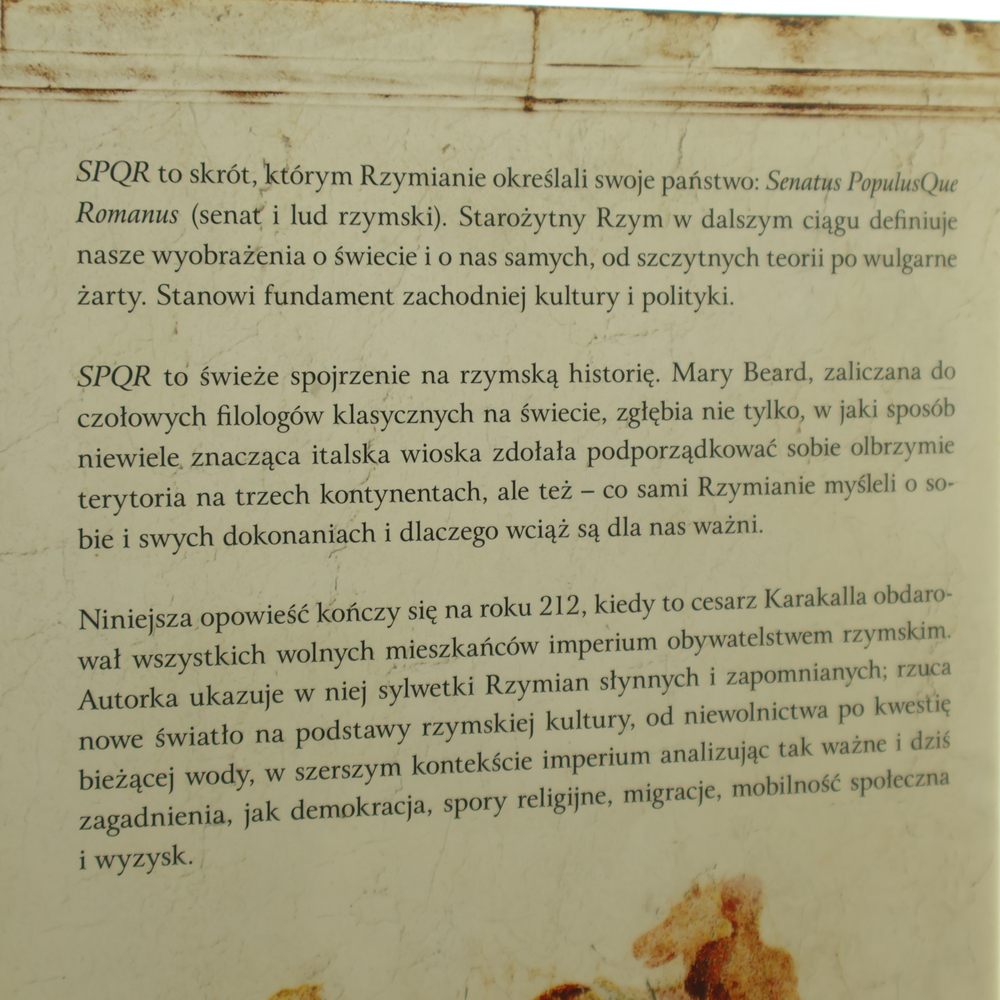 SPQR to skrót, którym Rzymianie określali swoje państwo: Senatus PopulusQue Romanus (senat i lud rzymski). Starożytny Rzym w dalszym ciągu definiuje nasze wyobrażenia o świecie i o nas samych, od szczytnych teorii po wulgarne żarty. Stanowi fundament zachodniej kultury i polityki.

SPQR to świeże spojrzenie na rzymską historię. Mary Beard, zaliczana do czołowych filologów klasycznych na świecie, zgłębia nie tylko, w jaki sposób niewiele znacząca italska wioska zdołała podporządkować sobie olbrzymie terytoria na trzech kontynentach, ale też – co sami Rzymianie myśleli o sobie i swych dokonaniach i dlaczego wciąż są dla nas ważni.

Niniejsza opowieść kończy się na roku 212, kiedy to cesarz Karakalla obdarował wszystkich wolnych mieszkańców imperium obywatelstwem rzymskim. Autorka ukazuje w niej sylwetki Rzymian słynnych i zapomnianych; rzuca nowe światło na podstawy rzymskiej kultury, od niewolnictwa po kwestię bieżącej wody, w szerszym kontekście imperium analizując tak ważne i dziś zagadnienia, jak demokracja, spory religijne, migracje, mobilność społeczna i wyzysk.